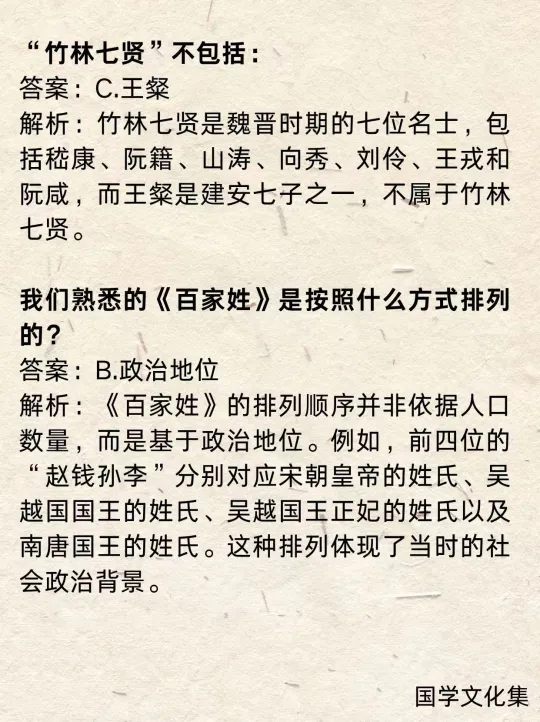 “竹林七贤”不包括：
答案：C.王粲
解析：竹林七贤是魏晋时期的七位名士，包括嵇康、阮籍、山涛、向秀、刘伶、王戎和阮咸，而王粲是建安七子之一，不属于竹林七贤。

我们熟悉的《百家姓》是按照什么方式排列的？
答案：B.政治地位
解析：《百家姓》的排列顺序并非依据人口数量，而是基于政治地位。例如，前四位的“赵钱孙李”分别对应宋朝皇帝的姓氏、吴越国国王的姓氏、吴越国王正妃的姓氏以及南唐国王的姓氏。这种排列体现了当时的社会政治背景。

国学文化集